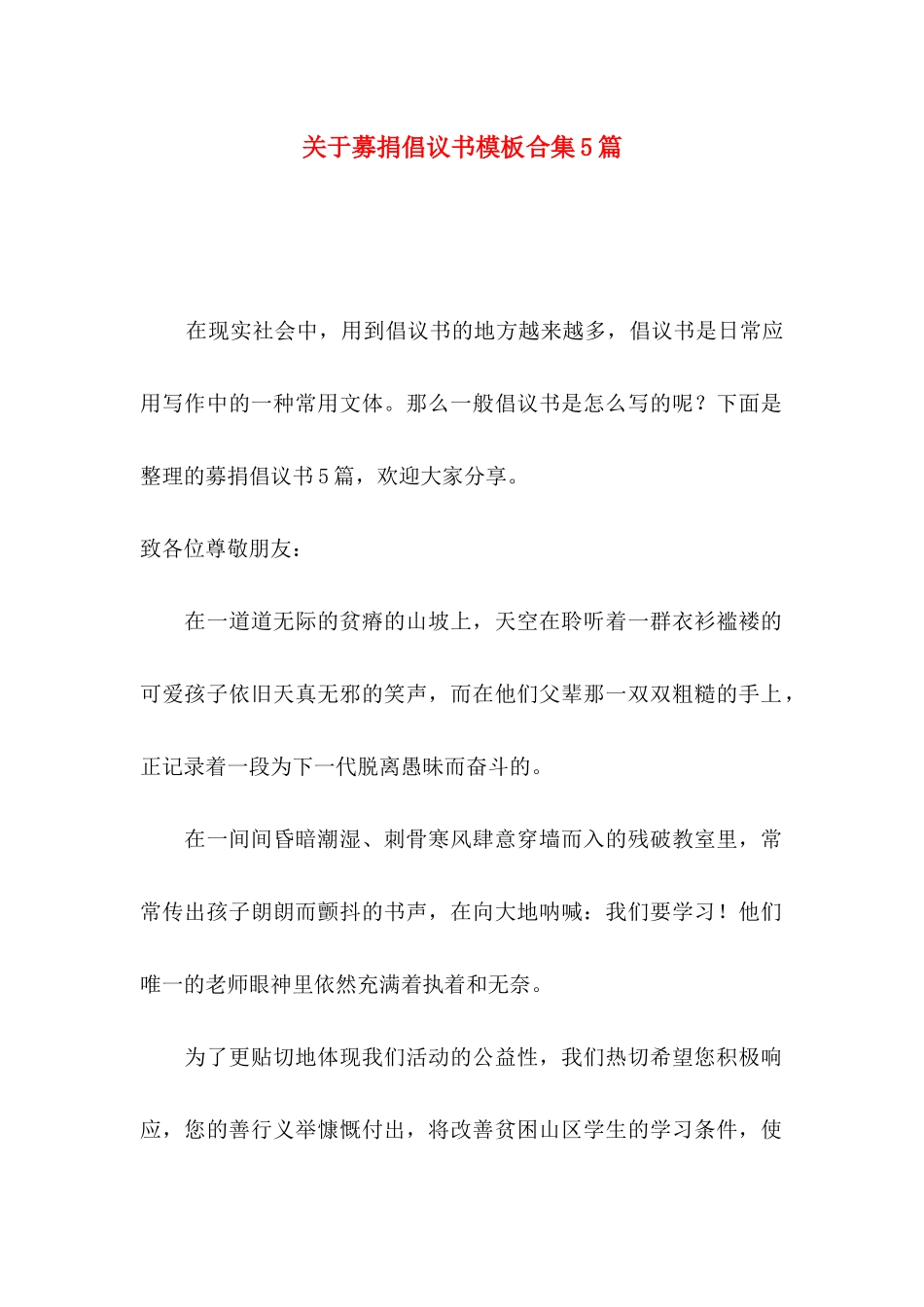 关于募捐倡议书模板合集5篇

在现实社会中，用到倡议书的地方越来越多，倡议书是日常应用写作中的一种常用文体。那么一般倡议书是怎么写的呢？下面是整理的募捐倡议书5篇，欢迎大家分享。

致各位尊敬朋友：

在一道道无际的贫瘠的山坡上，天空在聆听着一群衣衫褴褛的可爱孩子依旧天真无邪的笑声，而在他们父辈那一双双粗糙的手上，正记录着一段为下一代脱离愚昧而奋斗的。

在一间间昏暗潮湿、刺骨寒风肆意穿墙而入的残破教室里，常常传出孩子朗朗而颤抖的书声，在向大地呐喊：我们要学习！他们唯一的老师眼神里依然充满着执着和无奈。

为了更贴切地体现我们活动的公益性，我们热切希望您积极响应，您的善行义举慷慨付出，将改善贫困山区学生的学习条件，使